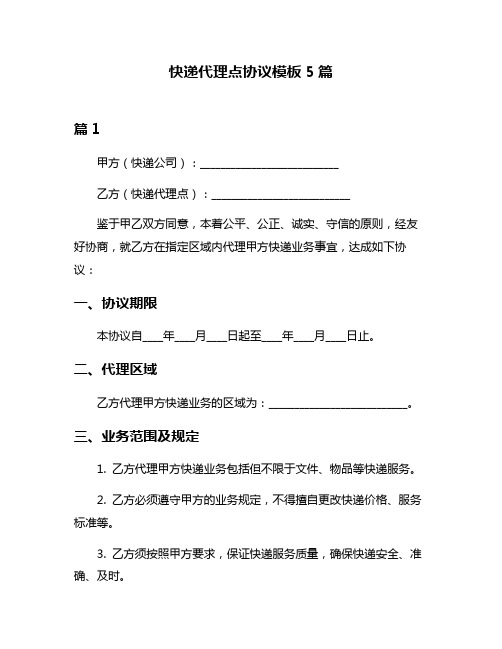 快递代理点协议模板 5 篇

篇 1

甲方（快递公司）：________________________

乙方（快递代理点）：________________________

鉴于甲乙双方同意，本着公平、公正、诚实、守信的原则，经友好协商，就乙方在指定区域内代理甲方快递业务事宜，达成如下协议：

一、协议期限

本协议自____年____月____日起至____年____月____日止。

二、代理区域

乙方代理甲方快递业务的区域为：________________________。

三、业务范围及规定

1. 乙方代理甲方快递业务包括但不限于文件、物品等快递服务。

2. 乙方必须遵守甲方的业务规定，不得擅自更改快递价格、服务标准等。

3. 乙方须按照甲方要求，保证快递服务质量，确保快递安全、准确、及时。